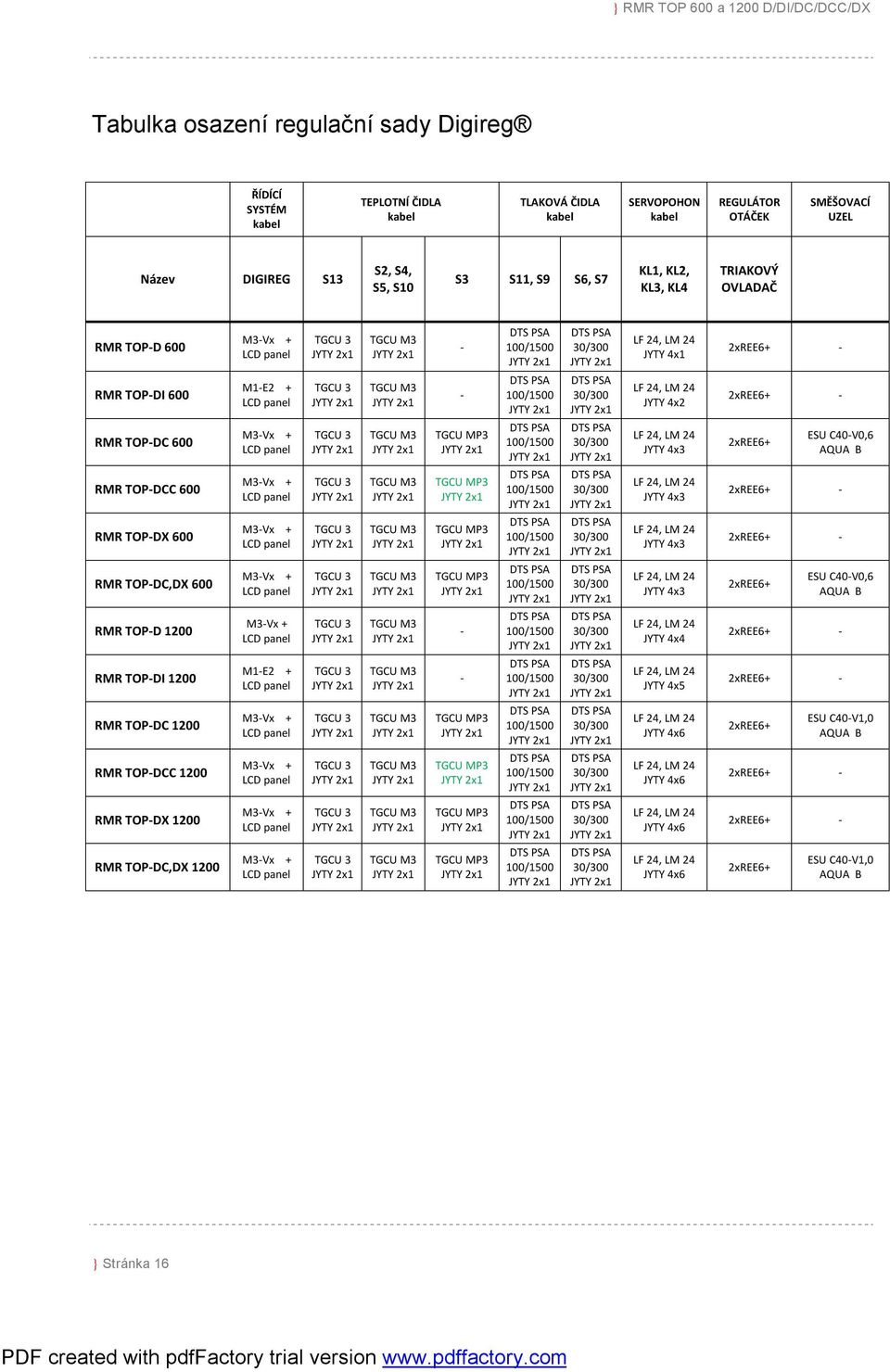 } RMR TOP 600 a 1200 D/DI/DC/DCC/DX

Tabulka osazení regulační sady Digireg®

| | ŘÍDÍCÍ SYSTÉM kabel | TEPLOTNÍ ČIDLA kabel | | | TLAKOVÁ ČIDLA kabel | | SERVOPOHON kabel | REGULÁTOR OTÁČEK | SMĚŠOVACÍ UZEL |
|---|---|---|---|---|---|---|---|---|---|
| Název | DIGIREG | S13 | S2, S4, S5, S10 | S3 | S11, S9 | S6, S7 | KL1, KL2, KL3, KL4 | TRIAKOVÝ OVLADAČ | |
| RMR TOP-D 600 | M3-Vx + LCD panel | TGCU 3 JYTY 2x1 | TGCU M3 JYTY 2x1 | - | DTS PSA 100/1500 JYTY 2x1 | DTS PSA 30/300 JYTY 2x1 | LF 24, LM 24 JYTY 4x1 | 2xREE6+ | - |
| RMR TOP-DI 600 | M1-E2 + LCD panel | TGCU 3 JYTY 2x1 | TGCU M3 JYTY 2x1 | - | DTS PSA 100/1500 JYTY 2x1 | DTS PSA 30/300 JYTY 2x1 | LF 24, LM 24 JYTY 4x2 | 2xREE6+ | - |
| RMR TOP-DC 600 | M3-Vx + LCD panel | TGCU 3 JYTY 2x1 | TGCU M3 JYTY 2x1 | TGCU MP3 JYTY 2x1 | DTS PSA 100/1500 JYTY 2x1 | DTS PSA 30/300 JYTY 2x1 | LF 24, LM 24 JYTY 4x3 | 2xREE6+ | ESU C40-V0,6 AQUA B |
| RMR TOP-DCC 600 | M3-Vx + LCD panel | TGCU 3 JYTY 2x1 | TGCU M3 JYTY 2x1 | TGCU MP3 JYTY 2x1 | DTS PSA 100/1500 JYTY 2x1 | DTS PSA 30/300 JYTY 2x1 | LF 24, LM 24 JYTY 4x3 | 2xREE6+ | - |
| RMR TOP-DX 600 | M3-Vx + LCD panel | TGCU 3 JYTY 2x1 | TGCU M3 JYTY 2x1 | TGCU MP3 JYTY 2x1 | DTS PSA 100/1500 JYTY 2x1 | DTS PSA 30/300 JYTY 2x1 | LF 24, LM 24 JYTY 4x3 | 2xREE6+ | - |
| RMR TOP-DC,DX 600 | M3-Vx + LCD panel | TGCU 3 JYTY 2x1 | TGCU M3 JYTY 2x1 | TGCU MP3 JYTY 2x1 | DTS PSA 100/1500 JYTY 2x1 | DTS PSA 30/300 JYTY 2x1 | LF 24, LM 24 JYTY 4x3 | 2xREE6+ | ESU C40-V0,6 AQUA B |
| RMR TOP-D 1200 | M3-Vx + LCD panel | TGCU 3 JYTY 2x1 | TGCU M3 JYTY 2x1 | - | DTS PSA 100/1500 JYTY 2x1 | DTS PSA 30/300 JYTY 2x1 | LF 24, LM 24 JYTY 4x4 | 2xREE6+ | - |
| RMR TOP-DI 1200 | M1-E2 + LCD panel | TGCU 3 JYTY 2x1 | TGCU M3 JYTY 2x1 | - | DTS PSA 100/1500 JYTY 2x1 | DTS PSA 30/300 JYTY 2x1 | LF 24, LM 24 JYTY 4x5 | 2xREE6+ | - |
| RMR TOP-DC 1200 | M3-Vx + LCD panel | TGCU 3 JYTY 2x1 | TGCU M3 JYTY 2x1 | TGCU MP3 JYTY 2x1 | DTS PSA 100/1500 JYTY 2x1 | DTS PSA 30/300 JYTY 2x1 | LF 24, LM 24 JYTY 4x6 | 2xREE6+ | ESU C40-V1,0 AQUA B |
| RMR TOP-DCC 1200 | M3-Vx + LCD panel | TGCU 3 JYTY 2x1 | TGCU M3 JYTY 2x1 | TGCU MP3 JYTY 2x1 | DTS PSA 100/1500 JYTY 2x1 | DTS PSA 30/300 JYTY 2x1 | LF 24, LM 24 JYTY 4x6 | 2xREE6+ | - |
| RMR TOP-DX 1200 | M3-Vx + LCD panel | TGCU 3 JYTY 2x1 | TGCU M3 JYTY 2x1 | TGCU MP3 JYTY 2x1 | DTS PSA 100/1500 JYTY 2x1 | DTS PSA 30/300 JYTY 2x1 | LF 24, LM 24 JYTY 4x6 | 2xREE6+ | - |
| RMR TOP-DC,DX 1200 | M3-Vx + LCD panel | TGCU 3 JYTY 2x1 | TGCU M3 JYTY 2x1 | TGCU MP3 JYTY 2x1 | DTS PSA 100/1500 JYTY 2x1 | DTS PSA 30/300 JYTY 2x1 | LF 24, LM 24 JYTY 4x6 | 2xREE6+ | ESU C40-V1,0 AQUA B |

} Stránka 16

PDF created with pdfFactory trial version www.pdffactory.com